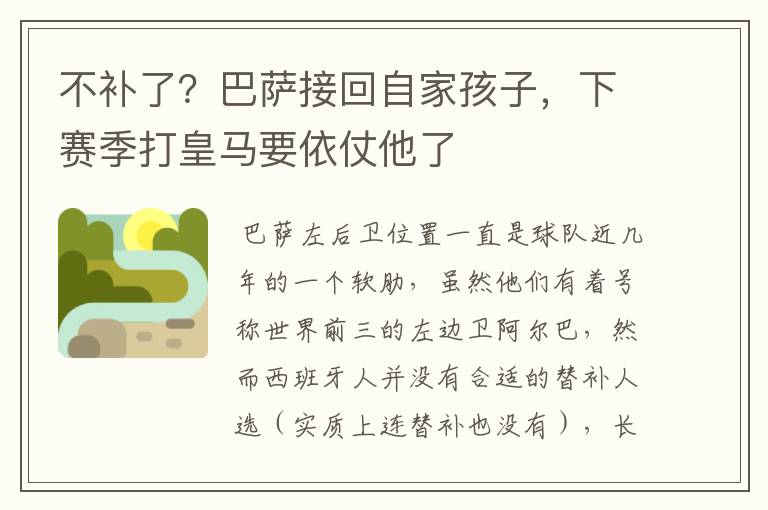 不补了？巴萨接回自家孩子，下赛季打皇马要依仗他了

巴萨左后卫位置一直是球队近几年的一个软肋，虽然他们有着号称世界前三的左边卫阿尔巴，然而西班牙人并没有合适的替补人选（实质上连替补也没有），长